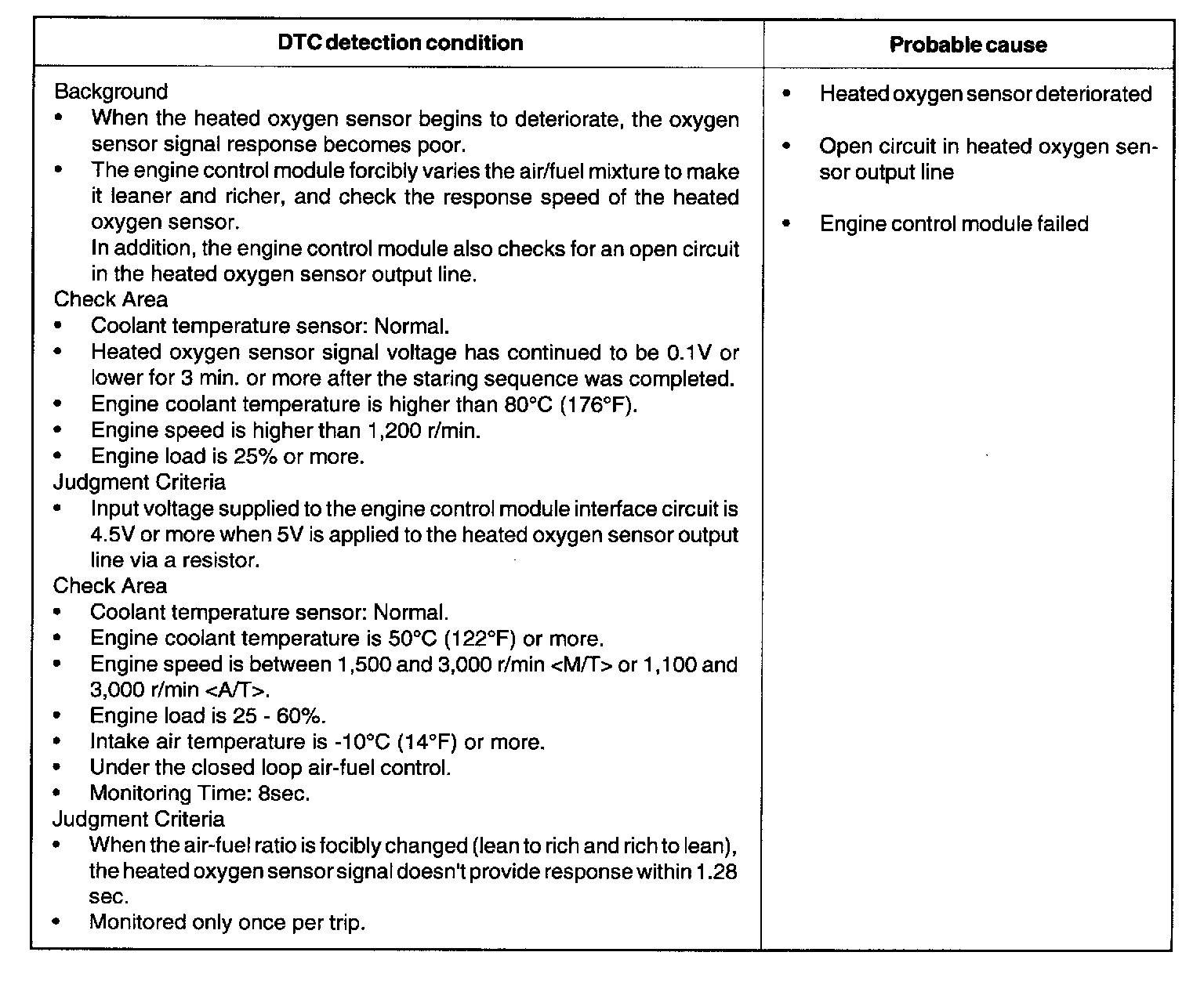 | DTC detection condition | Probable cause |
|---|---|
| Background<br>• When the heated oxygen sensor begins to deteriorate, the oxygen sensor signal response becomes poor.<br>• The engine control module forcibly varies the air/fuel mixture to make it leaner and richer, and check the response speed of the heated oxygen sensor.<br>In addition, the engine control module also checks for an open circuit in the heated oxygen sensor output line.<br>Check Area<br>• Coolant temperature sensor: Normal.<br>• Heated oxygen sensor signal voltage has continued to be 0.1V or lower for 3 min. or more after the staring sequence was completed.<br>• Engine coolant temperature is higher than 80°C (176°F).<br>• Engine speed is higher than 1,200 r/min.<br>• Engine load is 25% or more.<br>Judgment Criteria<br>• Input voltage supplied to the engine control module interface circuit is 4.5V or more when 5V is applied to the heated oxygen sensor output line via a resistor.<br>Check Area<br>• Coolant temperature sensor: Normal.<br>• Engine coolant temperature is 50°C (122°F) or more.<br>• Engine speed is between 1,500 and 3,000 r/min <M/T> or 1,100 and 3,000 r/min <A/T>.<br>• Engine load is 25 - 60%.<br>• Intake air temperature is -10°C (14°F) or more.<br>• Under the closed loop air-fuel control.<br>• Monitoring Time: 8sec.<br>Judgment Criteria<br>• When the air-fuel ratio is focibly changed (lean to rich and rich to lean), the heated oxygen sensor signal doesn't provide response within 1.28 sec.<br>• Monitored only once per trip. | • Heated oxygen sensor deteriorated<br>• Open circuit in heated oxygen sensor output line<br>• Engine control module failed |